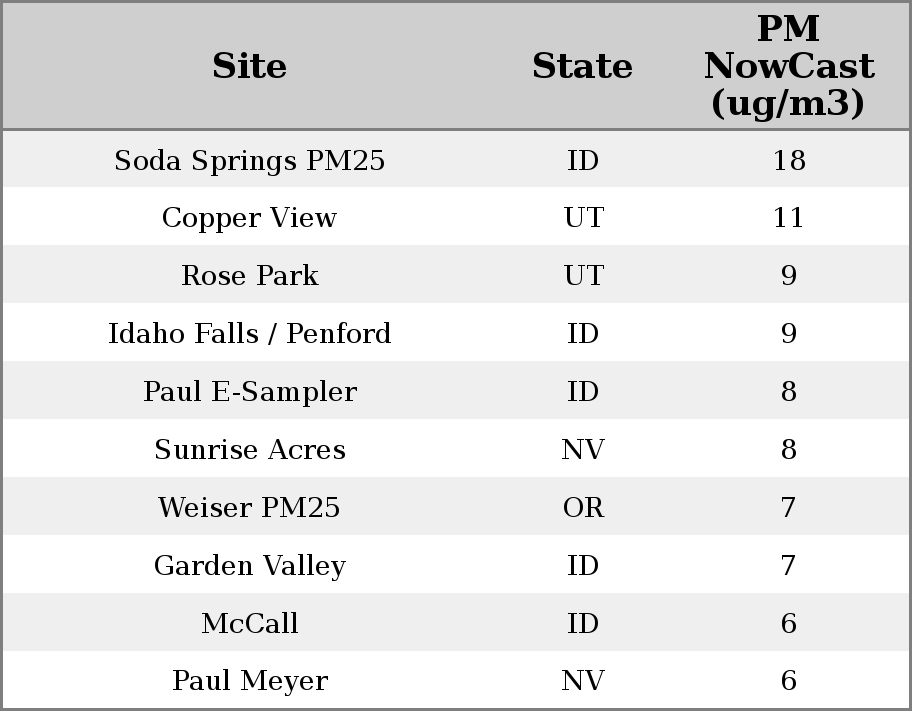 | Site | State | PM NowCast (ug/m3) |
|---|---|---|
| Soda Springs PM25 | ID | 18 |
| Copper View | UT | 11 |
| Rose Park | UT | 9 |
| Idaho Falls / Penford | ID | 9 |
| Paul E-Sampler | ID | 8 |
| Sunrise Acres | NV | 8 |
| Weiser PM25 | OR | 7 |
| Garden Valley | ID | 7 |
| McCall | ID | 6 |
| Paul Meyer | NV | 6 |